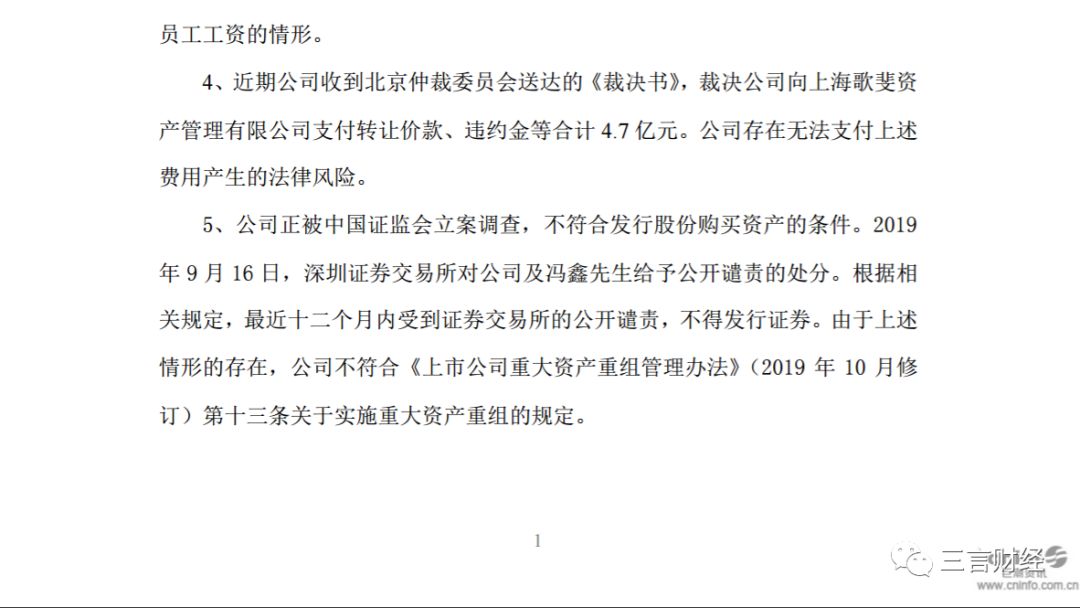 员工工资的情形。

4、近期公司收到北京仲裁委员会送达的《裁决书》，裁决公司向上海歌斐资产管理有限公司支付转让价款、违约金等合计 4.7 亿元。公司存在无法支付上述费用产生的法律风险。

5、公司正被中国证监会立案调查，不符合发行股份购买资产的条件。2019 年 9 月 16 日，深圳证券交易所对公司及冯鑫先生给予公开谴责的处分。根据相关规定，最近十二个月内受到证券交易所的公开谴责，不得发行证券。由于上述情形的存在，公司不符合《上市公司重大资产重组管理办法》（2019 年 10 月修订）第十三条关于实施重大资产重组的规定。

1

三言财经
巨潮资讯
www.cninfo.com.cn